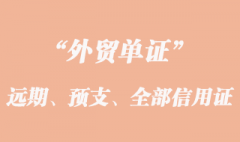 “外贸单证”

远期、预支、全部信用证